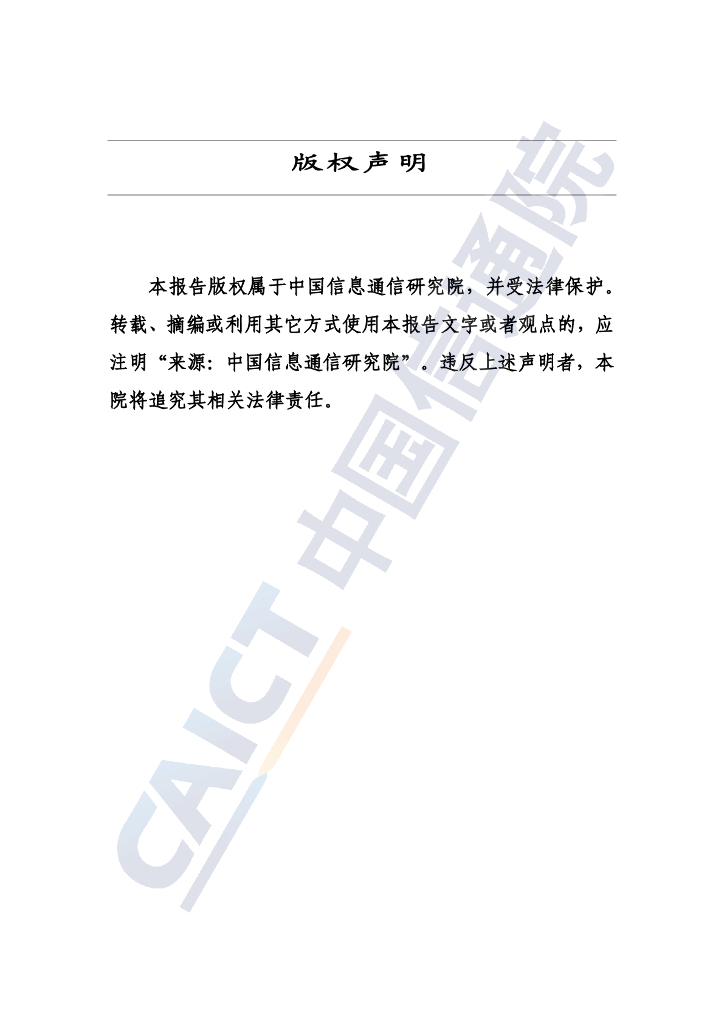 版权声明

本报告版权属于中国信息通信研究院，并受法律保护。转载、摘编或利用其它方式使用本报告文字或者观点的，应注明“来源：中国信息通信研究院”。违反上述声明者，本院将追究其相关法律责任。

CAICT 中国信通院